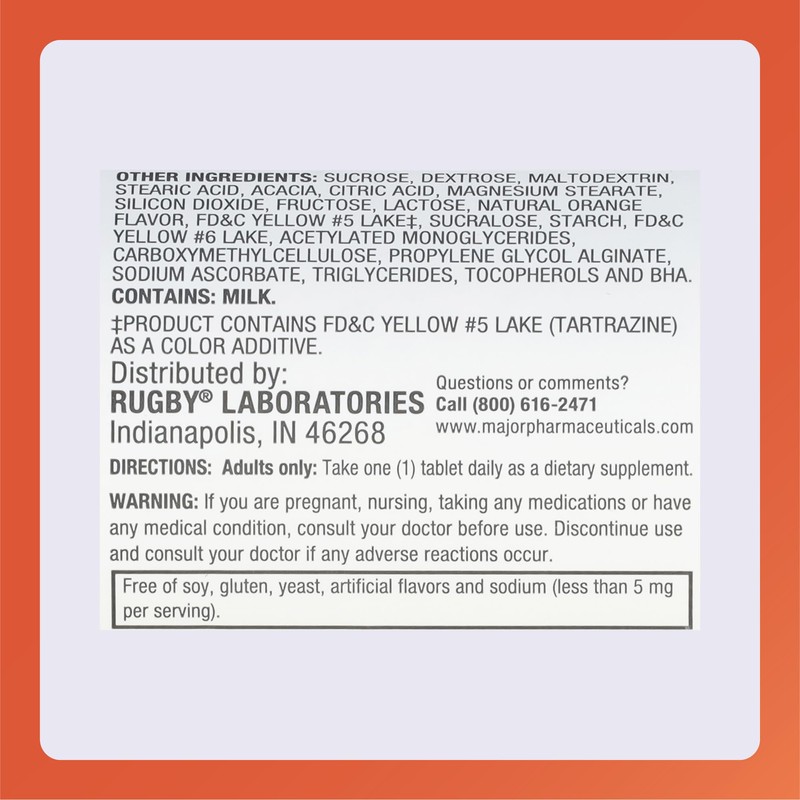 OTHER INGREDIENTS: SUCROSE, DEXTROSE, MALTODEXTRIN, STEARIC ACID, ACACIA, CITRIC ACID, MAGNESIUM STEARATE, SILICON DIOXIDE, FRUCTOSE, LACTOSE, NATURAL ORANGE FLAVOR, FD&C YELLOW #5 LAKE‡, SUCRALOSE, STARCH, FD&C YELLOW #6 LAKE, ACETYLATED MONOGLYCERIDES, CARBOXYMETHYLCELLULOSE, PROPYLENE GLYCOL ALGINATE, SODIUM ASCORBATE, TRIGLYCERIDES, TOCOPHEROLS AND BHA.

CONTAINS: MILK.

‡PRODUCT CONTAINS FD&C YELLOW #5 LAKE (TARTRAZINE) AS A COLOR ADDITIVE.

Distributed by:
RUGBY® LABORATORIES
Indianapolis, IN 46268

Questions or comments?
Call (800) 616-2471
www.majorpharmaceuticals.com

DIRECTIONS: Adults only: Take one (1) tablet daily as a dietary supplement.

WARNING: If you are pregnant, nursing, taking any medications or have any medical condition, consult your doctor before use. Discontinue use and consult your doctor if any adverse reactions occur.

Free of soy, gluten, yeast, artificial flavors and sodium (less than 5 mg per serving).